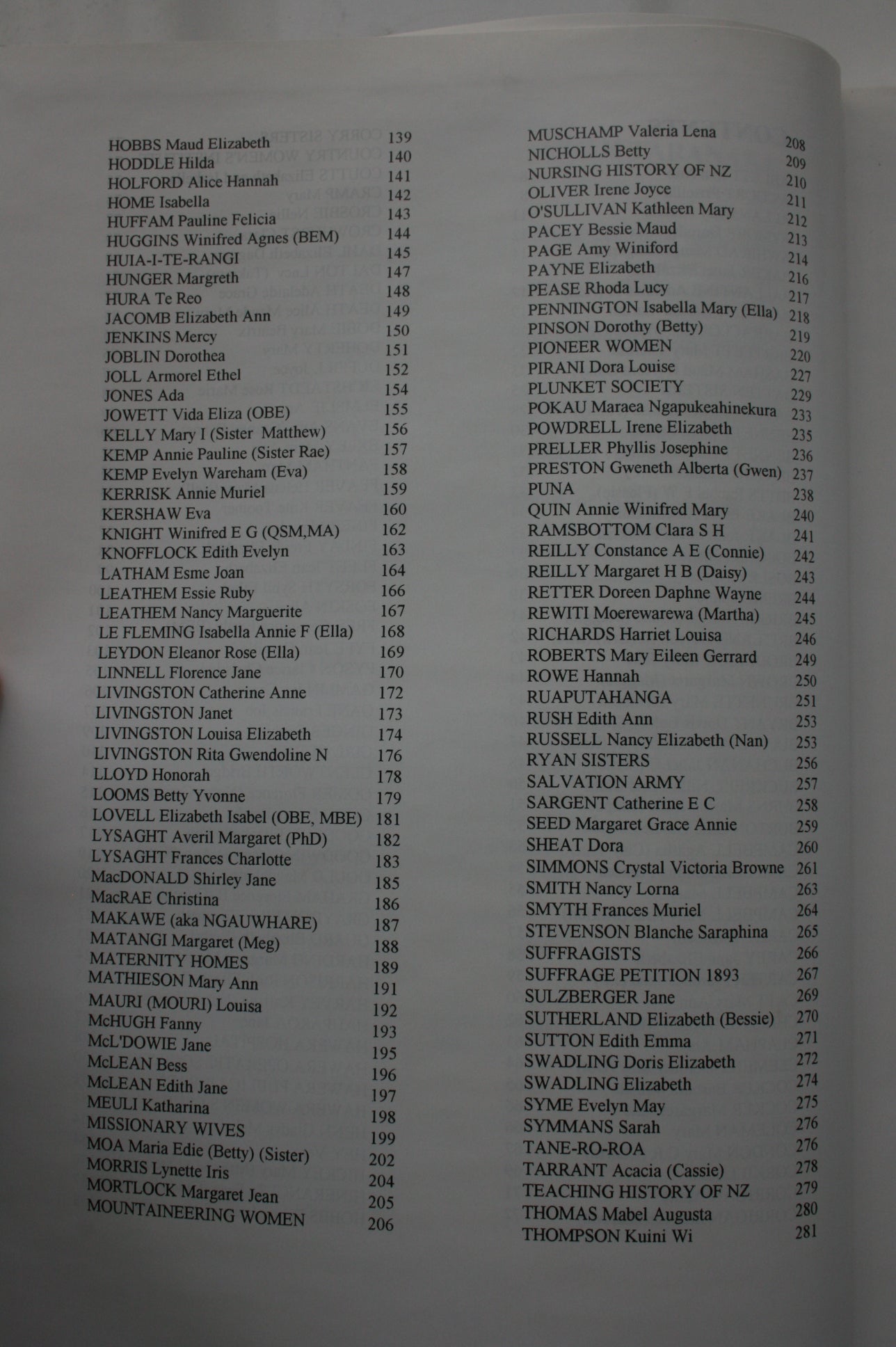 HOBBS Maud Elizabeth 139
HODDLE Hilda 140
HOLFORD Alice Hannah 141
HOME Isabella 142
HUFFAM Pauline Felicia 143
HUGGINS Winifred Agnes (BEM) 144
HUIA-I-TE-RANGI 145
HUNGER Margreth 147
HURA Te Reo 148
JACOMB Elizabeth Ann 149
JENKINS Mercy 150
JOBLIN Dorothea 151
JOLL Armorel Ethel 152
JONES Ada 154
JOWETT Vida Eliza (OBE) 155
KELLY Mary I (Sister Matthew) 156
KEMP Annie Pauline (Sister Rae) 157
KEMP Evelyn Wareham (Eva) 158
KERRISK Annie Muriel 159
KERSHAW Eva 160
KNIGHT Winifred E G (QSM,MA) 162
KNOFFLOCK Edith Evelyn 163
LATHAM Esme Joan 164
LEATHEM Essie Ruby 166
LEATHEM Nancy Marguerite 167
LE FLEMING Isabella Annie F (Ella) 168
LEYDON Eleanor Rose (Ella) 169
LINNELL Florence Jane 170
LIVINGSTON Catherine Anne 172
LIVINGSTON Janet 173
LIVINGSTON Louisa Elizabeth 174
LIVINGSTON Rita Gwendoline N 176
LLOYD Honorah 178
LOOMS Betty Yvonne 179
LOVELL Elizabeth Isabel (OBE, MBE) 181
LYSAGHT Averil Margaret (PhD) 182
LYSAGHT Frances Charlotte 183
MacDONALD Shirley Jane 185
MacRAE Christina 186
MAKAWE (aka NGAUWHARE) 187
MATANGI Margaret (Meg) 188
MATERNITY HOMES 189
MATHIESON Mary Ann 191
MAURI (MOURI) Louisa 192
McHUGH Fanny 193
McL'DOWIE Jane 195
McLEAN Bess 196
McLEAN Edith Jane 197
MEULI Katharina 198
MISSIONARY WIVES 199
MOA Maria Edie (Betty) (Sister) 202
MORRIS Lynette Iris 204
MORTLOCK Margaret Jean 205
MOUNTAINEERING WOMEN 206

MUSCHAMP Valeria Lena 208
NICHOLLS Betty 209
NURSING HISTORY OF NZ 210
OLIVER Irene Joyce 211
O'SULLIVAN Kathleen Mary 212
PACEY Bessie Maud 213
PAGE Amy Winiford 214
PAYNE Elizabeth 216
PEASE Rhoda Lucy 217
PENNINGTON Isabella Mary (Ella) 218
PINSON Dorothy (Betty) 219
PIONEER WOMEN 220
PIRANI Dora Louise 227
PLUNKET SOCIETY 229
POKAU Maraea Ngapukeahinekura 233
POWDRELL Irene Elizabeth 235
PRELLER Phyllis Josephine 236
PRESTON Gweneth Alberta (Gwen) 237
PUNA 238
QUIN Annie Winifred Mary 240
RAMSBOTTOM Clara S H 241
REILLY Constance A E (Connie) 242
REILLY Margaret H B (Daisy) 243
RETTER Doreen Daphne Wayne 244
REWITI Moerewarewa (Martha) 245
RICHARDS Harriet Louisa 246
ROBERTS Mary Eileen Gerrard 249
ROWE Hannah 250
RUAPUTAHANGA 251
RUSH Edith Ann 253
RUSSELL Nancy Elizabeth (Nan) 253
RYAN SISTERS 256
SALVATION ARMY 257
SARGENT Catherine E C 258
SEED Margaret Grace Annie 259
SHEAT Dora 260
SIMMONS Crystal Victoria Browne 261
SMITH Nancy Lorna 263
SMYTH Frances Muriel 264
STEVENSON Blanche Saraphina 265
SUFFRAGISTS 266
SUFFRAGE PETITION 1893 267
SULZBERGER Jane 269
SUTHERLAND Elizabeth (Bessie) 270
SUTTON Edith Emma 271
SWADLING Doris Elizabeth 272
SWADLING Elizabeth 274
SYME Evelyn May 275
SYMMANS Sarah 276
TANE-RO-ROA 276
TARRANT Acacia (Cassie) 278
TEACHING HISTORY OF NZ 279
THOMAS Mabel Augusta 280
THOMPSON Kuini Wi 281